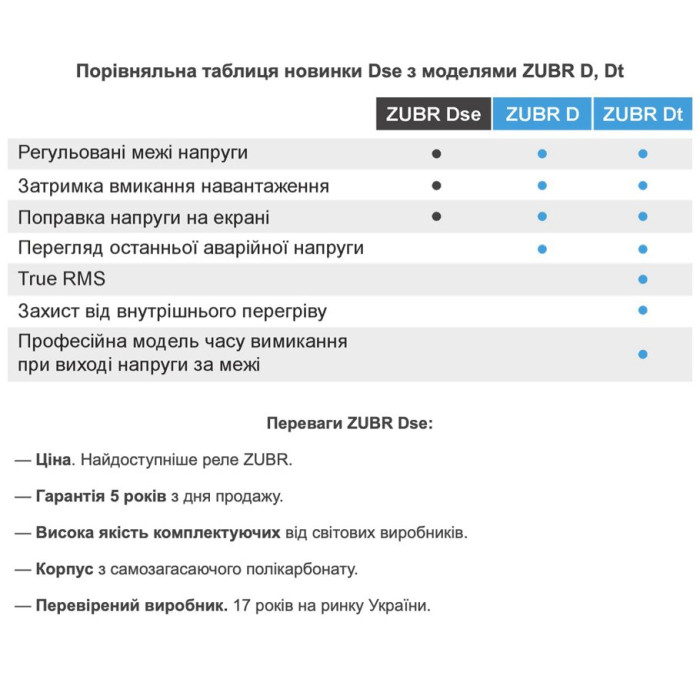 Порівняльна таблиця новинки Dse з моделями ZUBR D, Dt

| | ZUBR Dse | ZUBR D | ZUBR Dt |
|---|---|---|---|
| Регульовані межі напруги | ● | ● | ● |
| Затримка вмикання навантаження | ● | ● | ● |
| Поправка напруги на екрані | ● | ● | ● |
| Перегляд останньої аварійної напруги | | ● | ● |
| True RMS | | | ● |
| Захист від внутрішнього перегріву | | | ● |
| Професійна модель часу вимикання при виході напруги за межі | | | ● |

Переваги ZUBR Dse:

— Ціна. Найдоступніше реле ZUBR.

— Гарантія 5 років з дня продажу.

— Висока якість комплектуючих від світових виробників.

— Корпус з самозагасаючого полікарбонату.

— Перевірений виробник. 17 років на ринку України.